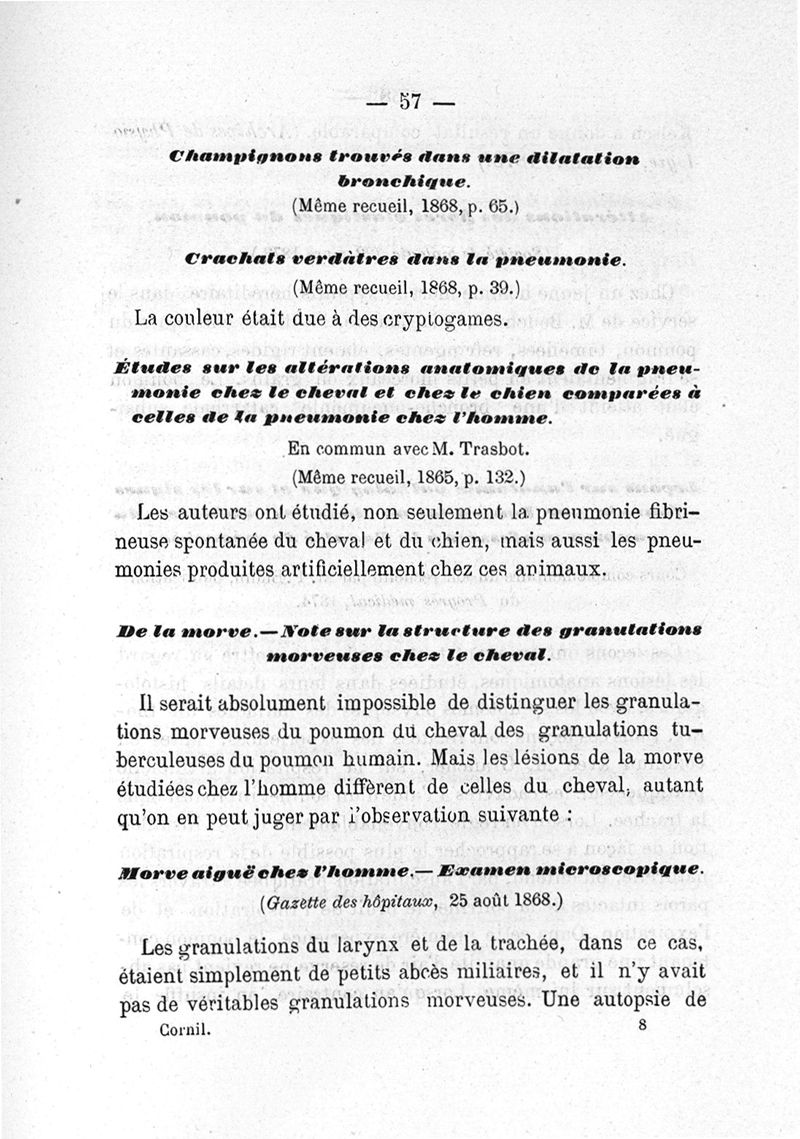 — 57 —

Champignons trouvés dans une dilatation bronchique.

(Même recueil, 1868, p. 65.)

Crachats verdâtres dans la pneumonie.

(Même recueil, 1868, p. 39.)

La couleur était due à des cryptogames.

Études sur les altérations anatomiques de la pneumonie chez le cheval et chez le chien comparées à celles de la pneumonie chez l'homme.

En commun avec M. Trasbot.

(Même recueil, 1865, p. 132.)

Les auteurs ont étudié, non seulement la pneumonie fibrineuse spontanée du cheval et du chien, mais aussi les pneumonies produites artificiellement chez ces animaux.

De la morve.—Note sur la structure des granulations morveuses chez le cheval.

Il serait absolument impossible de distinguer les granulations morveuses du poumon du cheval des granulations tuberculeuses du poumon humain. Mais les lésions de la morve étudiées chez l'homme diffèrent de celles du cheval, autant qu'on en peut juger par l'observation suivante :

Morve aiguë chez l'homme.— Examen microscopique.

(Gazette des hôpitaux, 25 août 1868.)

Les granulations du larynx et de la trachée, dans ce cas, étaient simplement de petits abcès miliaires, et il n'y avait pas de véritables granulations morveuses. Une autopsie de

Cornil. 8